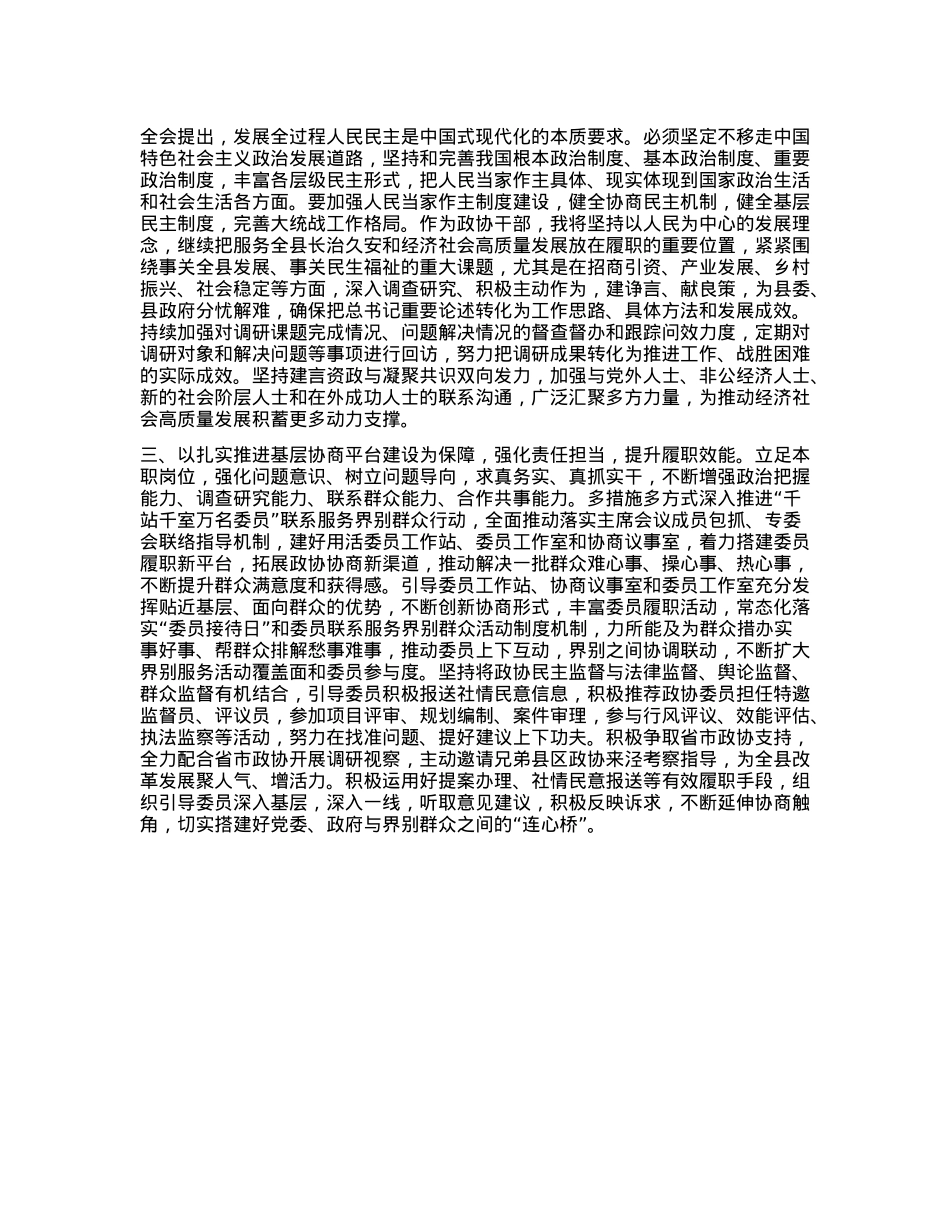 全会提出，发展全过程人民民主是中国式现代化的本质要求。必须坚定不移走中国特色社会主义政治发展道路，坚持和完善我国根本政治制度、基本政治制度、重要政治制度，丰富各层级民主形式，把人民当家作主具体、现实体现到国家政治生活和社会生活各方面。要加强人民当家作主制度建设，健全协商民主机制，健全基层民主制度，完善大统战工作格局。作为政协干部，我将坚持以人民为中心的发展理念，继续把服务全县长治久安和经济社会高质量发展放在履职的重要位置，紧紧围绕事关全县发展、事关民生福祉的重大课题，尤其是在招商引资、产业发展、乡村振兴、社会稳定等方面，深入调查研究、积极主动作为，建诤言、献良策，为县委、县政府分忧解难，确保把总书记重要论述转化为工作思路、具体方法和发展成效。持续加强对调研课题完成情况、问题解决情况的督查督办和跟踪问效力度，定期对调研对象和解决问题等事项进行回访，努力把调研成果转化为推进工作、战胜困难的实际成效。坚持建言资政与凝聚共识双向发力，加强与党外人士、非公经济人士、新的社会阶层人士和在外成功人士的联系沟通，广泛汇聚多方力量，为推动经济社会高质量发展积蓄更多动力支撑。

三、以扎实推进基层协商平台建设为保障，强化责任担当，提升履职效能。立足本职岗位，强化问题意识、树立问题导向，求真务实、真抓实干，不断增强政治把握能力、调查研究能力、联系群众能力、合作共事能力。多措施多方式深入推进“千站千室万名委员”联系服务界别群众行动，全面推动落实主席会议成员包抓、专委会联络指导机制，建好用活委员工作站、委员工作室和协商议事室，着力搭建委员履职新平台，拓展政协协商新渠道，推动解决一批群众难心事、操心事、热心事，不断提升群众满意度和获得感。引导委员工作站、协商议事室和委员工作室充分发挥贴近基层、面向群众的优势，不断创新协商形式，丰富委员履职活动，常态化落实“委员接待日”和委员联系服务界别群众活动制度机制，力所能及为群众措办实事好事、帮群众排解愁事难事，推动委员上下互动，界别之间协调联动，不断扩大界别服务活动覆盖面和委员参与度。坚持将政协民主监督与法律监督、舆论监督、群众监督有机结合，引导委员积极报送社情民意信息，积极推荐政协委员担任特邀监督员、评议员，参加项目评审、规划编制、案件审理，参与行风评议、效能评估、执法监察等活动，努力在找准问题、提好建议上下功夫。积极争取省市政协支持，全力配合省市政协开展调研视察，主动邀请兄弟县区政协来泾考察指导，为全县改革发展聚人气、增活力。积极运用好提案办理、社情民意报送等有效履职手段，组织引导委员深入基层，深入一线，听取意见建议，积极反映诉求，不断延伸协商触角，切实搭建好党委、政府与界别群众之间的“连心桥”。